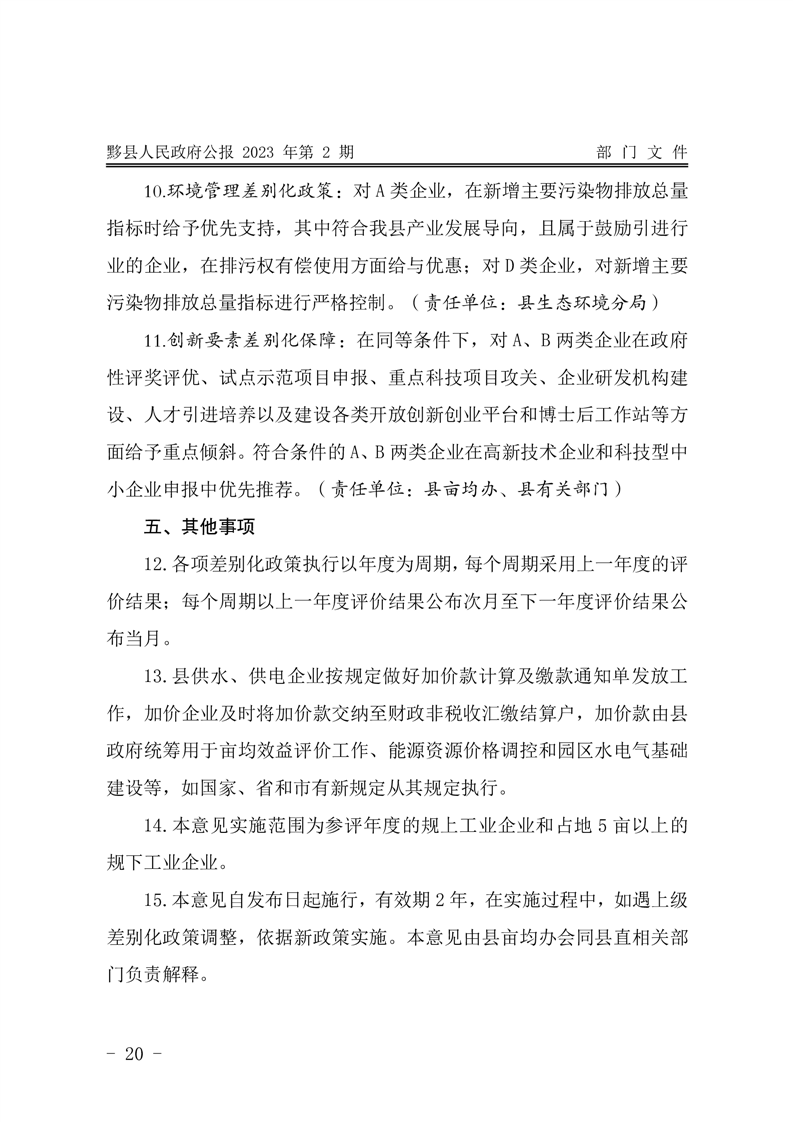 黟县人民政府公报 2023 年第 2 期　　部 门 文 件

10.环境管理差别化政策：对 A 类企业，在新增主要污染物排放总量指标时给予优先支持，其中符合我县产业发展导向，且属于鼓励引进行业的企业，在排污权有偿使用方面给与优惠；对 D 类企业，对新增主要污染物排放总量指标进行严格控制。（责任单位：县生态环境分局）

11.创新要素差别化保障：在同等条件下，对 A、B 两类企业在政府性评奖评优、试点示范项目申报、重点科技项目攻关、企业研发机构建设、人才引进培养以及建设各类开放创新创业平台和博士后工作站等方面给予重点倾斜。符合条件的 A、B 两类企业在高新技术企业和科技型中小企业申报中优先推荐。（责任单位：县亩均办、县有关部门）

五、其他事项

12.各项差别化政策执行以年度为周期，每个周期采用上一年度的评价结果；每个周期以上一年度评价结果公布次月至下一年度评价结果公布当月。

13.县供水、供电企业按规定做好加价款计算及缴款通知单发放工作，加价企业及时将加价款交纳至财政非税收汇缴结算户，加价款由县政府统筹用于亩均效益评价工作、能源资源价格调控和园区水电气基础建设等，如国家、省和市有新规定从其规定执行。

14.本意见实施范围为参评年度的规上工业企业和占地 5 亩以上的规下工业企业。

15.本意见自发布日起施行，有效期 2 年，在实施过程中，如遇上级差别化政策调整，依据新政策实施。本意见由县亩均办会同县直相关部门负责解释。

- 20 -